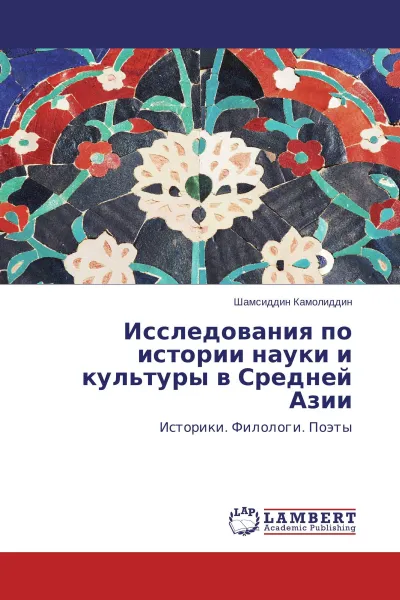 Шамсиддин Камолиддин

Исследования по истории науки и культуры в Средней Азии

Историки. Филологи. Поэты

LAP LAMBERT Academic Publishing